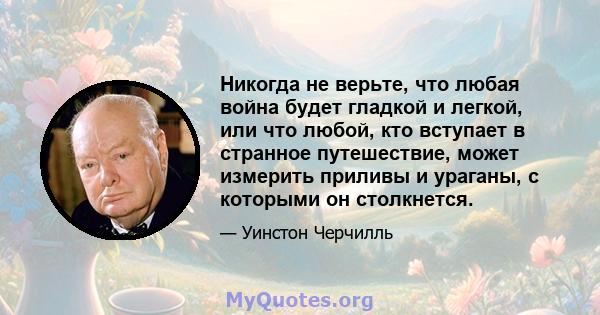 Никогда не верьте, что любая война будет гладкой и легкой, или что любой, кто вступает в странное путешествие, может измерить приливы и ураганы, с которыми он столкнется.

— Уинстон Черчилль

MyQuotes.org